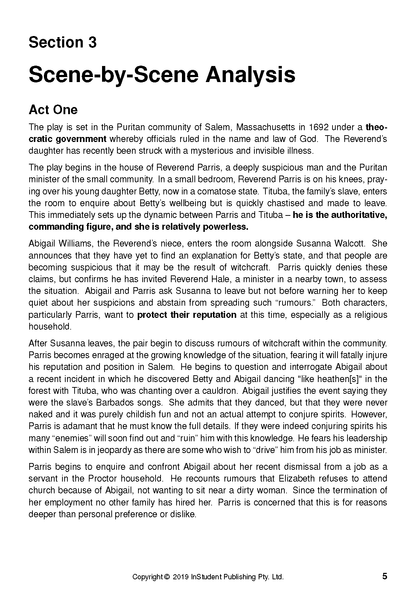 Section 3

Scene-by-Scene Analysis

Act One

The play is set in the Puritan community of Salem, Massachusetts in 1692 under a theocratic government whereby officials ruled in the name and law of God. The Reverend's daughter has recently been struck with a mysterious and invisible illness.

The play begins in the house of Reverend Parris, a deeply suspicious man and the Puritan minister of the small community. In a small bedroom, Reverend Parris is on his knees, praying over his young daughter Betty, now in a comatose state. Tituba, the family's slave, enters the room to enquire about Betty's wellbeing but is quickly chastised and made to leave. This immediately sets up the dynamic between Parris and Tituba – he is the authoritative, commanding figure, and she is relatively powerless.

Abigail Williams, the Reverend's niece, enters the room alongside Susanna Walcott. She announces that they have yet to find an explanation for Betty's state, and that people are becoming suspicious that it may be the result of witchcraft. Parris quickly denies these claims, but confirms he has invited Reverend Hale, a minister in a nearby town, to assess the situation. Abigail and Parris ask Susanna to leave but not before warning her to keep quiet about her suspicions and abstain from spreading such "rumours." Both characters, particularly Parris, want to protect their reputation at this time, especially as a religious household.

After Susanna leaves, the pair begin to discuss rumours of witchcraft within the community. Parris becomes enraged at the growing knowledge of the situation, fearing it will fatally injure his reputation and position in Salem. He begins to question and interrogate Abigail about a recent incident in which he discovered Betty and Abigail dancing "like heathen[s]" in the forest with Tituba, who was chanting over a cauldron. Abigail justifies the event saying they were the slave's Barbados songs. She admits that they danced, but that they were never naked and it was purely childish fun and not an actual attempt to conjure spirits. However, Parris is adamant that he must know the full details. If they were indeed conjuring spirits his many "enemies" will soon find out and "ruin" him with this knowledge. He fears his leadership within Salem is in jeopardy as there are some who wish to "drive" him from his job as minister.

Parris begins to enquire and confront Abigail about her recent dismissal from a job as a servant in the Proctor household. He recounts rumours that Elizabeth refuses to attend church because of Abigail, not wanting to sit near a dirty woman. Since the termination of her employment no other family has hired her. Parris is concerned that this is for reasons deeper than personal preference or dislike.

Copyright © 2019 InStudent Publishing Pty. Ltd.

5